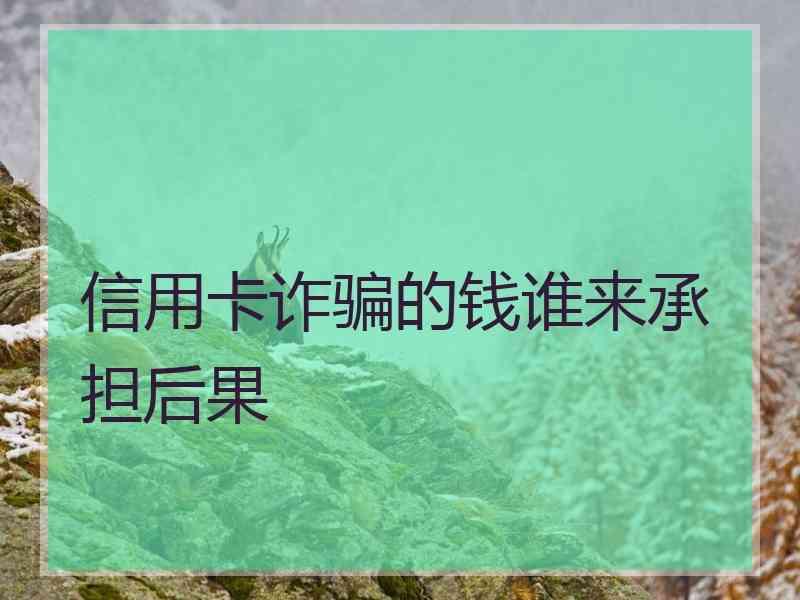 信用卡诈骗的钱谁来承担后果